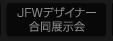 JFWデザイナー
合同展示会